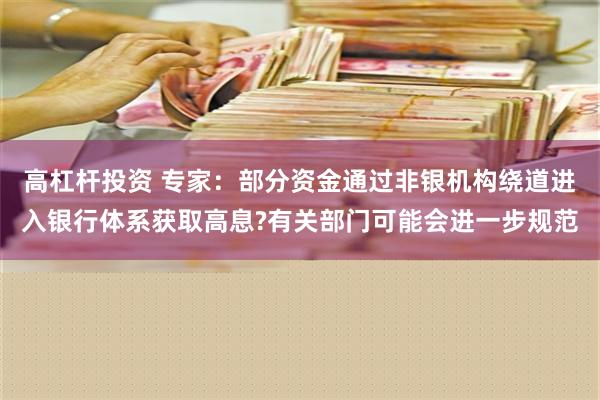 高杠杆投资 专家：部分资金通过非银机构绕道进入银行体系获取高息?有关部门可能会进一步规范